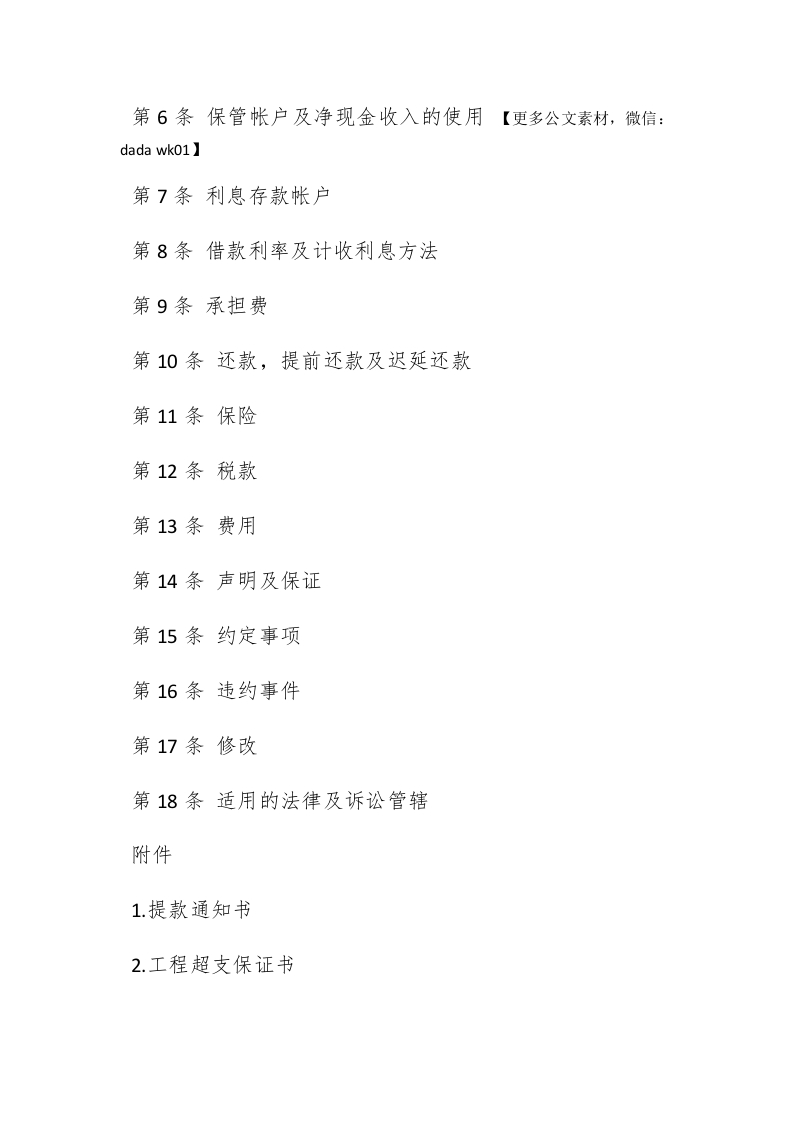 第 6 条 保管帐户及净现金收入的使用 【更多公文素材，微信：dada wk01】

第 7 条 利息存款帐户

第 8 条 借款利率及计收利息方法

第 9 条 承担费

第 10 条 还款，提前还款及迟延还款

第 11 条 保险

第 12 条 税款

第 13 条 费用

第 14 条 声明及保证

第 15 条 约定事项

第 16 条 违约事件

第 17 条 修改

第 18 条 适用的法律及诉讼管辖

附件

1.提款通知书

2.工程超支保证书